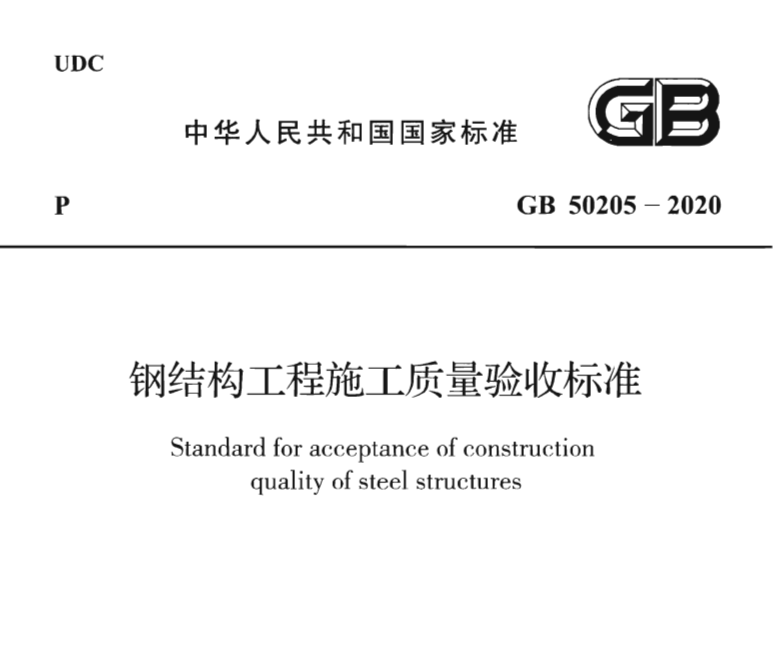 UDC

中华人民共和国国家标准

GB

P

GB 50205 – 2020

钢结构工程施工质量验收标准

Standard for acceptance of construction quality of steel structures